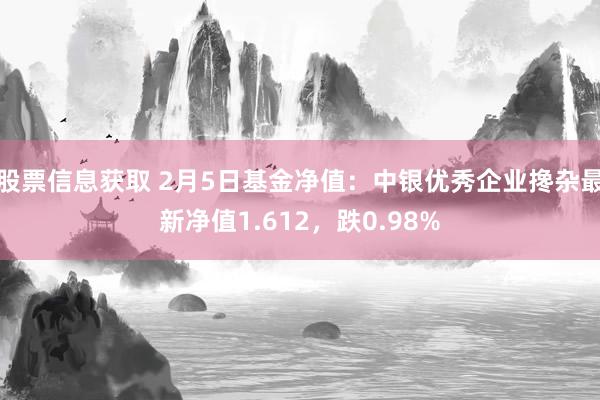 股票信息获取 2月5日基金净值：中银优秀企业搀杂最新净值1.612，跌0.98%